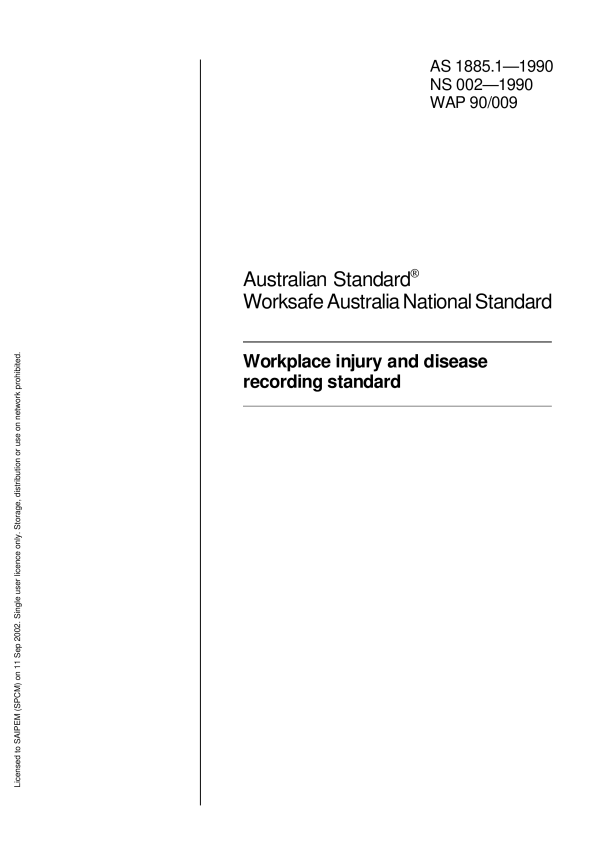 AS 1885.1—1990
NS 002—1990
WAP 90/009

Australian Standard®
Worksafe Australia National Standard

Workplace injury and disease recording standard

Licensed to SAIPEM (SPCM) on 11 Sep 2002. Single user licence only. Storage, distribution or use on network prohibited.